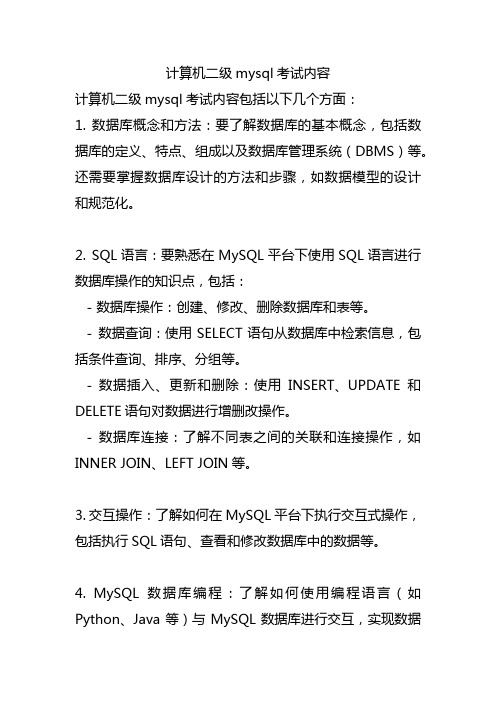 计算机二级 mysql 考试内容

计算机二级 mysql 考试内容包括以下几个方面：

1. 数据库概念和方法：要了解数据库的基本概念，包括数据库的定义、特点、组成以及数据库管理系统（DBMS）等。还需要掌握数据库设计的方法和步骤，如数据模型的设计和规范化。

2. SQL 语言：要熟悉在 MySQL 平台下使用 SQL 语言进行数据库操作的知识点，包括：

- 数据库操作：创建、修改、删除数据库和表等。

- 数据查询：使用 SELECT 语句从数据库中检索信息，包括条件查询、排序、分组等。

- 数据插入、更新和删除：使用 INSERT、UPDATE 和 DELETE 语句对数据进行增删改操作。

- 数据库连接：了解不同表之间的关联和连接操作，如 INNER JOIN、LEFT JOIN 等。

3. 交互操作：了解如何在 MySQL 平台下执行交互式操作，包括执行 SQL 语句、查看和修改数据库中的数据等。

4. MySQL 数据库编程：了解如何使用编程语言（如 Python、Java 等）与 MySQL 数据库进行交互，实现数据